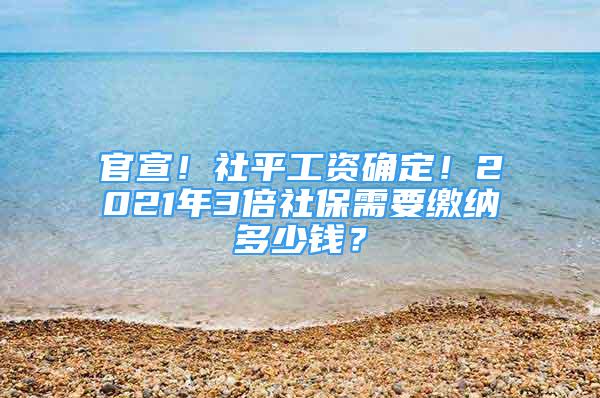 官宣！社平工资确定！2021年3倍社保需要缴纳多少钱？